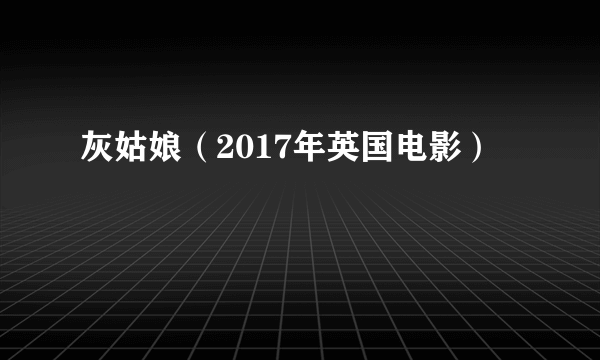 灰姑娘（2017年英国电影）